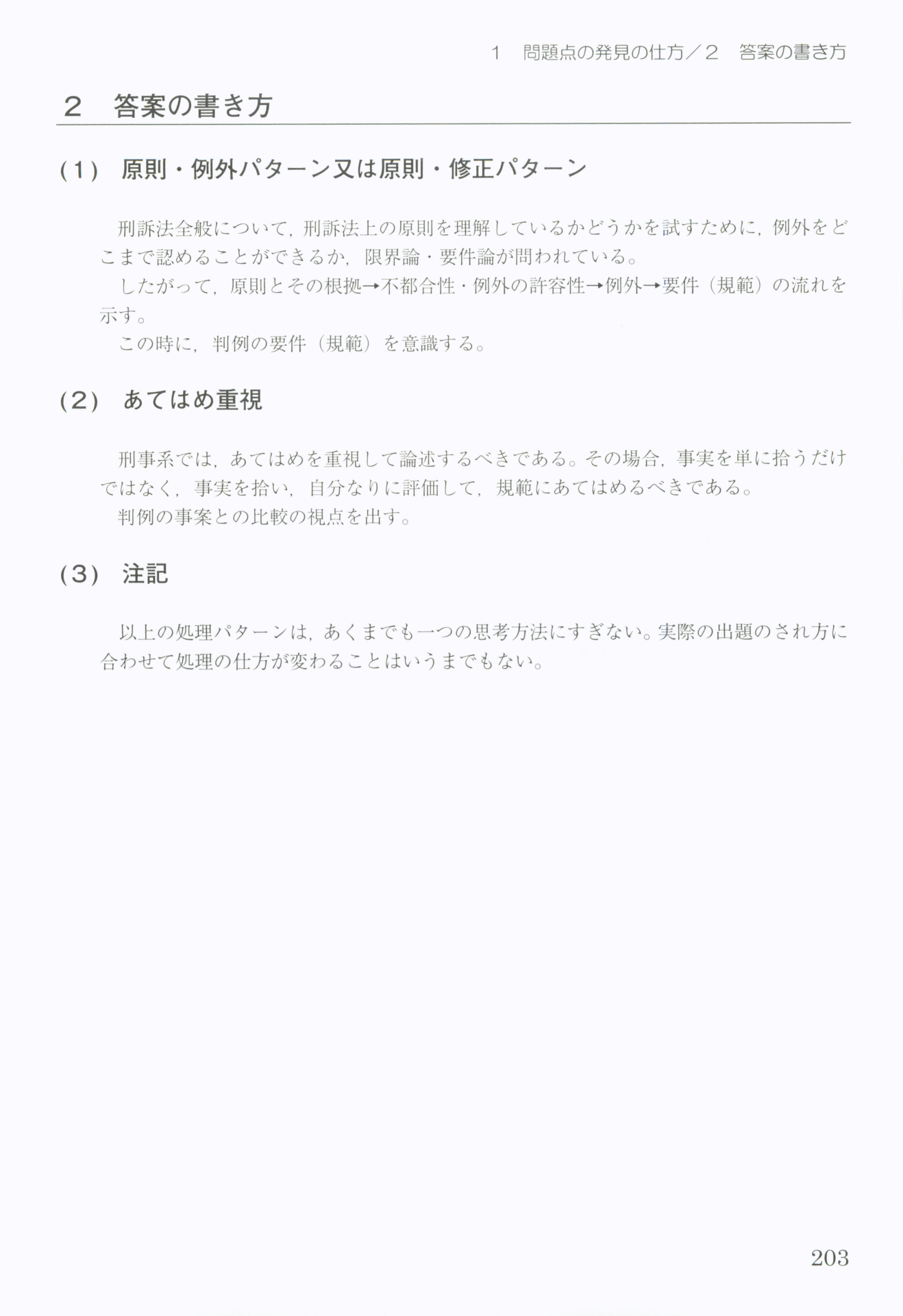 1　問題点の発見の仕方／2　答案の書き方

2　答案の書き方

(1)　原則・例外パターン又は原則・修正パターン

刑訴法全般について，刑訴法上の原則を理解しているかどうかを試すために，例外をどこまで認めることができるか，限界論・要件論が問われている。

したがって，原則とその根拠→不都合性・例外の許容性→例外→要件（規範）の流れを示す。

この時に，判例の要件（規範）を意識する。

(2)　あてはめ重視

刑事系では，あてはめを重視して論述するべきである。その場合，事実を単に拾うだけではなく，事実を拾い，自分なりに評価して，規範にあてはめるべきである。

判例の事案との比較の視点を出す。

(3)　注記

以上の処理パターンは，あくまでも一つの思考方法にすぎない。実際の出題のされ方に合わせて処理の仕方が変わることはいうまでもない。

203